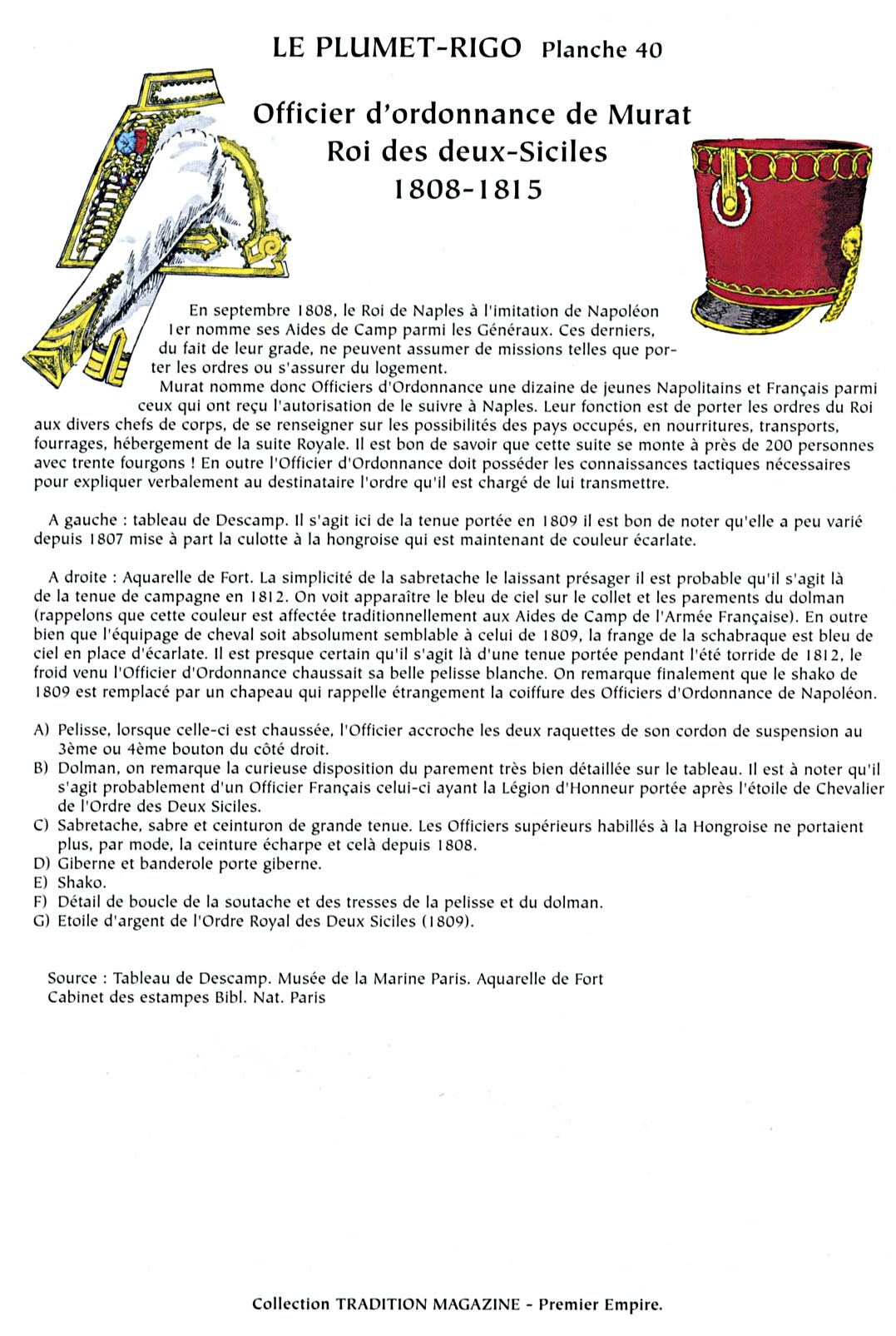 LE PLUMET-RIGO Planche 40

Officier d'ordonnance de Murat
Roi des deux-Siciles
1808-1815

En septembre 1808, le Roi de Naples à l'imitation de Napoléon 1er nomme ses Aides de Camp parmi les Généraux. Ces derniers, du fait de leur grade, ne peuvent assumer de missions telles que porter les ordres ou s'assurer du logement.

Murat nomme donc Officiers d'Ordonnance une dizaine de jeunes Napolitains et Français parmi ceux qui ont reçu l'autorisation de le suivre à Naples. Leur fonction est de porter les ordres du Roi aux divers chefs de corps, de se renseigner sur les possibilités des pays occupés, en nourritures, transports, fourrages, hébergement de la suite Royale. Il est bon de savoir que cette suite se monte à près de 200 personnes avec trente fourgons ! En outre l'Officier d'Ordonnance doit posséder les connaissances tactiques nécessaires pour expliquer verbalement au destinataire l'ordre qu'il est chargé de lui transmettre.

A gauche : tableau de Descamp. Il s'agit ici de la tenue portée en 1809 il est bon de noter qu'elle a peu varié depuis 1807 mise à part la culotte à la hongroise qui est maintenant de couleur écarlate.

A droite : Aquarelle de Fort. La simplicité de la sabretache le laissant présager il est probable qu'il s'agit là de la tenue de campagne en 1812. On voit apparaître le bleu de ciel sur le collet et les parements du dolman (rappelons que cette couleur est affectée traditionnellement aux Aides de Camp de l'Armée Française). En outre bien que l'équipage de cheval soit absolument semblable à celui de 1809, la frange de la schabraque est bleu de ciel en place d'écarlate. Il est presque certain qu'il s'agit là d'une tenue portée pendant l'été torride de 1812, le froid venu l'Officier d'Ordonnance chaussait sa belle pelisse blanche. On remarque finalement que le shako de 1809 est remplacé par un chapeau qui rappelle étrangement la coiffure des Officiers d'Ordonnance de Napoléon.

A) Pelisse, lorsque celle-ci est chaussée, l'Officier accroche les deux raquettes de son cordon de suspension au 3ème ou 4ème bouton du côté droit.
B) Dolman, on remarque la curieuse disposition du parement très bien détaillée sur le tableau. Il est à noter qu'il s'agit probablement d'un Officier Français celui-ci ayant la Légion d'Honneur portée après l'étoile de Chevalier de l'Ordre des Deux Siciles.
C) Sabretache, sabre et ceinturon de grande tenue. Les Officiers supérieurs habillés à la Hongroise ne portaient plus, par mode, la ceinture écharpe et celà depuis 1808.
D) Giberne et banderole porte giberne.
E) Shako.
F) Détail de boucle de la soutache et des tresses de la pelisse et du dolman.
G) Etoile d'argent de l'Ordre Royal des Deux Siciles (1809).

Source : Tableau de Descamp. Musée de la Marine Paris. Aquarelle de Fort Cabinet des estampes Bibl. Nat. Paris

Collection TRADITION MAGAZINE - Premier Empire.